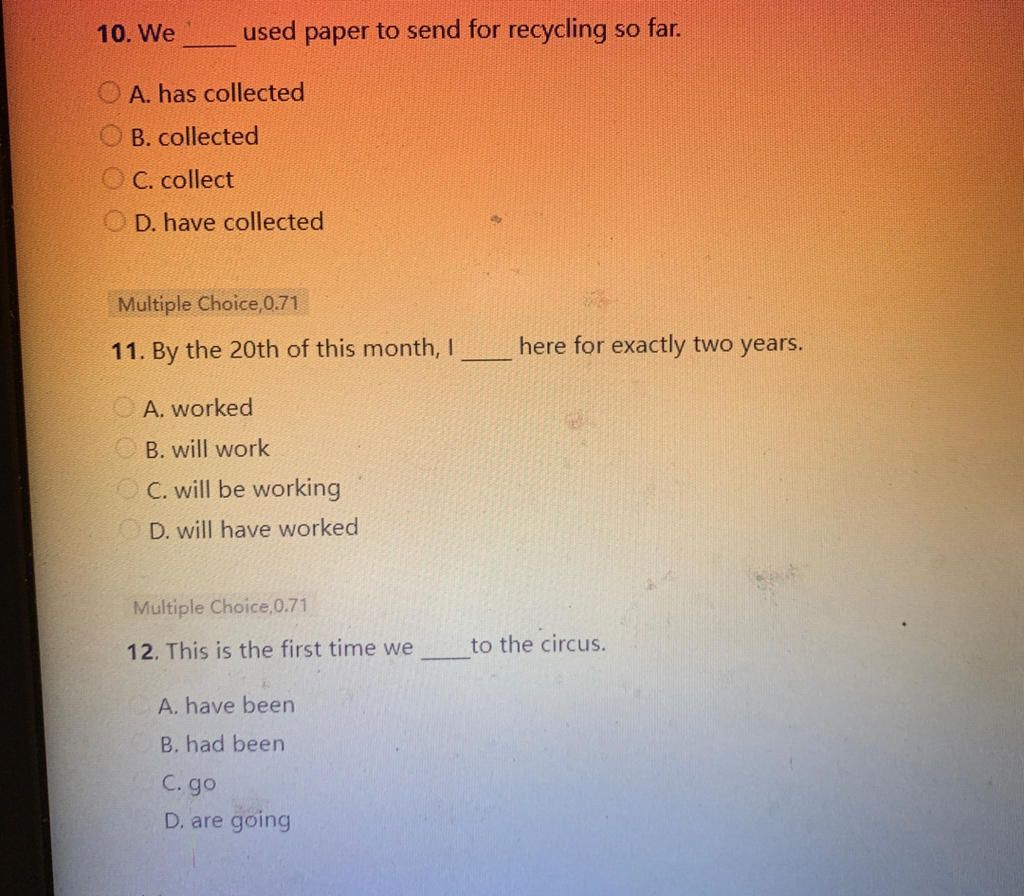 10. We ____ used paper to send for recycling so far.

A. has collected
B. collected
C. collect
D. have collected

Multiple Choice,0.71

11. By the 20th of this month, I ____ here for exactly two years.

A. worked
B. will work
C. will be working
D. will have worked

Multiple Choice,0.71

12. This is the first time we ____ to the circus.

A. have been
B. had been
C. go
D. are going